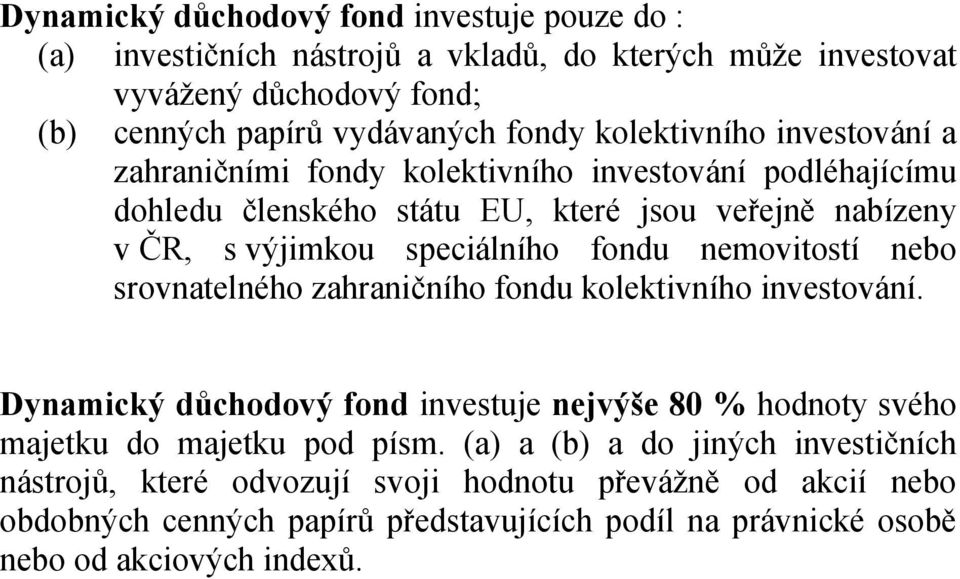 Dynamický důchodový fond investuje pouze do :
(a) investičních nástrojů a vkladů, do kterých může investovat vyvážený důchodový fond;
(b) cenných papírů vydávaných fondy kolektivního investování a zahraničními fondy kolektivního investování podléhajícímu dohledu členského státu EU, které jsou veřejně nabízeny v ČR, s výjimkou speciálního fondu nemovitostí nebo srovnatelného zahraničního fondu kolektivního investování.

Dynamický důchodový fond investuje nejvýše 80 % hodnoty svého majetku do majetku pod písm. (a) a (b) a do jiných investičních nástrojů, které odvozují svoji hodnotu převážně od akcií nebo obdobných cenných papírů představujících podíl na právnické osobě nebo od akciových indexů.